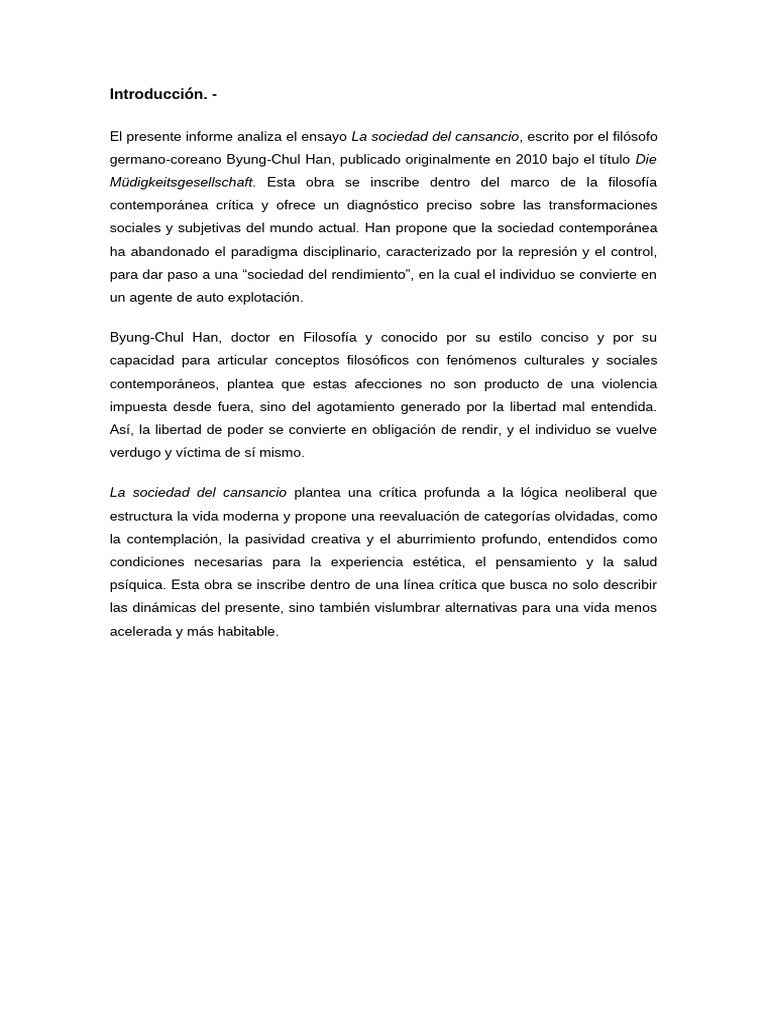 Introducción. -

El presente informe analiza el ensayo La sociedad del cansancio, escrito por el filósofo germano-coreano Byung-Chul Han, publicado originalmente en 2010 bajo el título Die Müdigkeitsgesellschaft. Esta obra se inscribe dentro del marco de la filosofía contemporánea crítica y ofrece un diagnóstico preciso sobre las transformaciones sociales y subjetivas del mundo actual. Han propone que la sociedad contemporánea ha abandonado el paradigma disciplinario, caracterizado por la represión y el control, para dar paso a una “sociedad del rendimiento”, en la cual el individuo se convierte en un agente de auto explotación.

Byung-Chul Han, doctor en Filosofía y conocido por su estilo conciso y por su capacidad para articular conceptos filosóficos con fenómenos culturales y sociales contemporáneos, plantea que estas afecciones no son producto de una violencia impuesta desde fuera, sino del agotamiento generado por la libertad mal entendida. Así, la libertad de poder se convierte en obligación de rendir, y el individuo se vuelve verdugo y víctima de sí mismo.

La sociedad del cansancio plantea una crítica profunda a la lógica neoliberal que estructura la vida moderna y propone una reevaluación de categorías olvidadas, como la contemplación, la pasividad creativa y el aburrimiento profundo, entendidos como condiciones necesarias para la experiencia estética, el pensamiento y la salud psíquica. Esta obra se inscribe dentro de una línea crítica que busca no solo describir las dinámicas del presente, sino también vislumbrar alternativas para una vida menos acelerada y más habitable.